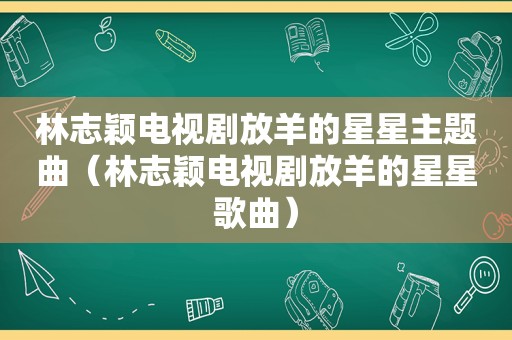 林志颖电视剧放羊的星星主题曲（林志颖电视剧放羊的星星歌曲）